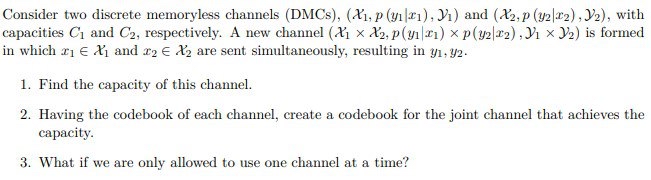 Consider two discrete memoryless channels (DMCs), $(\mathcal{X}_1, p(y_1|x_1), \mathcal{Y}_1)$ and $(\mathcal{X}_2, p(y_2|x_2), \mathcal{Y}_2)$, with capacities $C_1$ and $C_2$, respectively. A new channel $(\mathcal{X}_1 \times \mathcal{X}_2, p(y_1|x_1) \times p(y_2|x_2), \mathcal{Y}_1 \times \mathcal{Y}_2)$ is formed in which $x_1 \in \mathcal{X}_1$ and $x_2 \in \mathcal{X}_2$ are sent simultaneously, resulting in $y_1, y_2$.

1. Find the capacity of this channel.

2. Having the codebook of each channel, create a codebook for the joint channel that achieves the capacity.

3. What if we are only allowed to use one channel at a time?